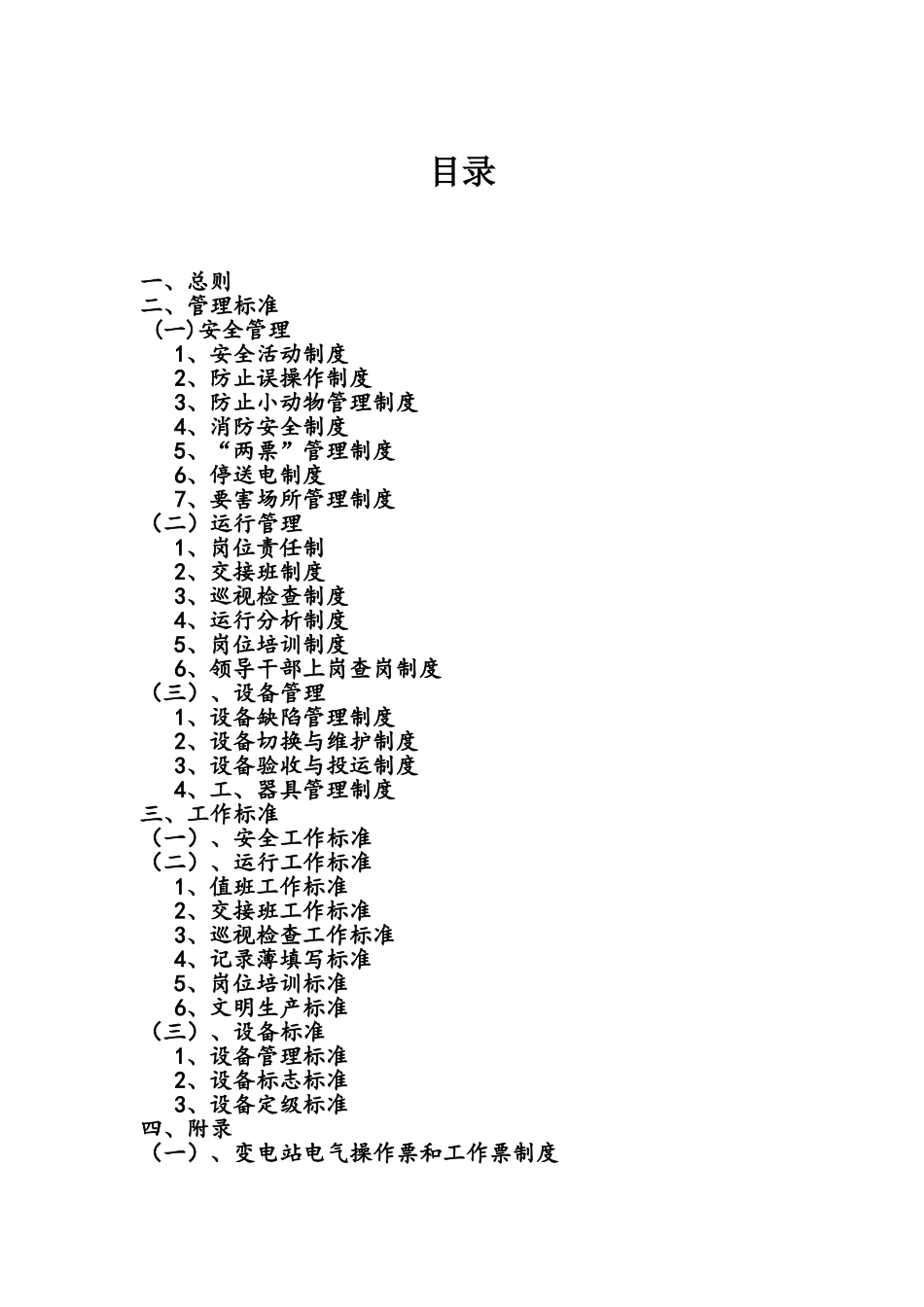 目录

一、总则
二、管理标准
(一)安全管理
1、安全活动制度
2、防止误操作制度
3、防止小动物管理制度
4、消防安全制度
5、“两票”管理制度
6、停送电制度
7、要害场所管理制度
（二）运行管理
1、岗位责任制
2、交接班制度
3、巡视检查制度
4、运行分析制度
5、岗位培训制度
6、领导干部上岗查岗制度
（三）、设备管理
1、设备缺陷管理制度
2、设备切换与维护制度
3、设备验收与投运制度
4、工、器具管理制度
三、工作标准
（一）、安全工作标准
（二）、运行工作标准
1、值班工作标准
2、交接班工作标准
3、巡视检查工作标准
4、记录薄填写标准
5、岗位培训标准
6、文明生产标准
（三）、设备标准
1、设备管理标准
2、设备标志标准
3、设备定级标准
四、附录
（一）、变电站电气操作票和工作票制度